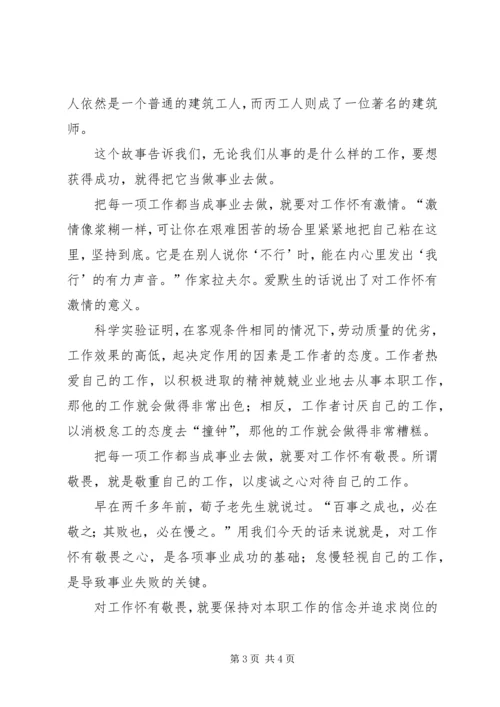 人依然是一个普通的建筑工人，而丙工人则成了一位著名的建筑师。

这个故事告诉我们，无论我们从事的是什么样的工作，要想获得成功，就得把它当做事业去做。

把每一项工作都当成事业去做，就要对工作怀有激情。“激情像浆糊一样，可让你在艰难困苦的场合里紧紧地把自己粘在这里，坚持到底。它是在别人说你‘不行’时，能在内心里发出‘我行’的有力声音。”作家拉夫尔。爱默生的话说出了对工作怀有激情的意义。

科学实验证明，在客观条件相同的情况下，劳动质量的优劣，工作效果的高低，起决定作用的因素是工作者的态度。工作者热爱自己的工作，以积极进取的精神兢兢业业地去从事本职工作，那他的工作就会做得非常出色；相反，工作者讨厌自己的工作，以消极怠工的态度去“撞钟”，那他的工作就会做得非常糟糕。

把每一项工作都当成事业去做，就要对工作怀有敬畏。所谓敬畏，就是敬重自己的工作，以虔诚之心对待自己的工作。

早在两千多年前，荀子老先生就说过。“百事之成也，必在敬之；其败也，必在慢之。”用我们今天的话来说就是，对工作怀有敬畏之心，是各项事业成功的基础；怠慢轻视自己的工作，是导致事业失败的关键。

对工作怀有敬畏，就要保持对本职工作的信念并追求岗位的

第 3 页 共 4 页